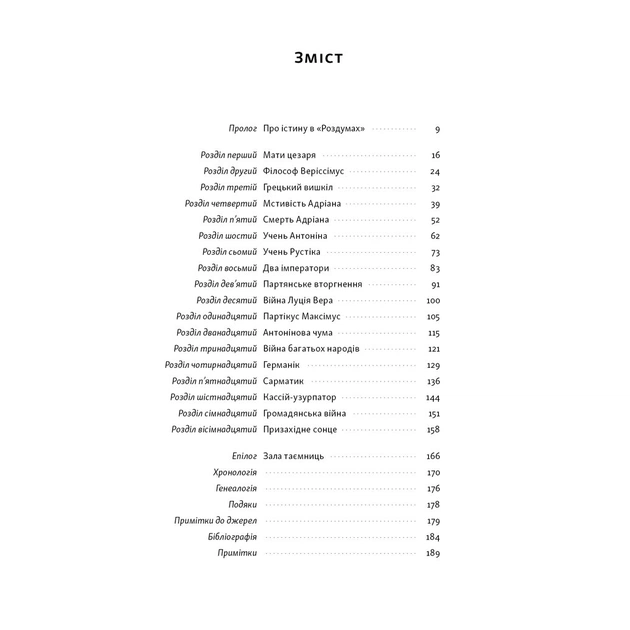 Зміст

Пролог Про істину в «Роздумах» 9

Розділ перший Мати цезаря 16
Розділ другий Філософ Веріссімус 24
Розділ третій Грецький вишкіл 32
Розділ четвертий Мстивість Адріана 39
Розділ п'ятий Смерть Адріана 52
Розділ шостий Учень Антоніна 62
Розділ сьомий Учень Рустіка 73
Розділ восьмий Два імператори 83
Розділ дев'ятий Партянське вторгнення 91
Розділ десятий Війна Луція Вера 100
Розділ одинадцятий Партікус Максімус 105
Розділ дванадцятий Антонінова чума 115
Розділ тринадцятий Війна багатьох народів 121
Розділ чотирнадцятий Германік 129
Розділ п'ятнадцятий Сарматик 136
Розділ шістнадцятий Кассій-узурпатор 144
Розділ сімнадцятий Громадянська війна 151
Розділ вісімнадцятий Призахідне сонце 158

Епілог Зала таємниць 166
Хронологія 170
Генеалогія 176
Подяки 178
Примітки до джерел 179
Бібліографія 184
Примітки 189